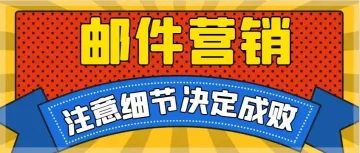 邮件营销

注意细节决定成败